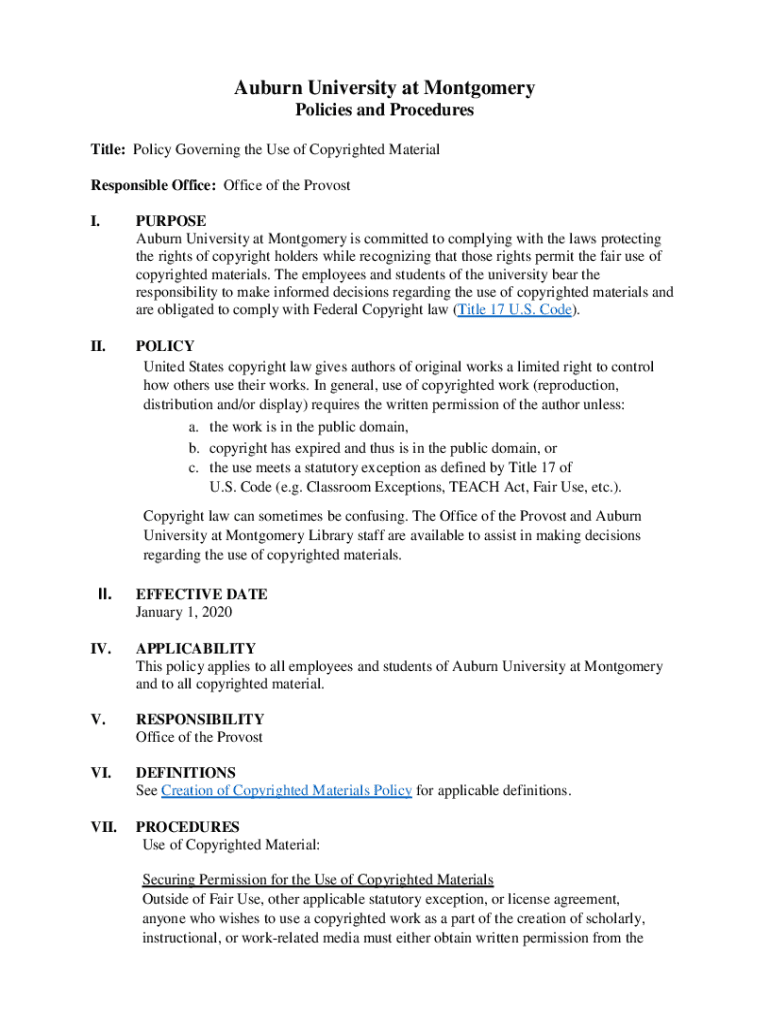 Auburn University at Montgomery
Policies and Procedures

Title: Policy Governing the Use of Copyrighted Material

Responsible Office: Office of the Provost

I. PURPOSE
Auburn University at Montgomery is committed to complying with the laws protecting the rights of copyright holders while recognizing that those rights permit the fair use of copyrighted materials. The employees and students of the university bear the responsibility to make informed decisions regarding the use of copyrighted materials and are obligated to comply with Federal Copyright law (Title 17 U.S. Code).

II. POLICY
United States copyright law gives authors of original works a limited right to control how others use their works. In general, use of copyrighted work (reproduction, distribution and/or display) requires the written permission of the author unless:
a. the work is in the public domain,
b. copyright has expired and thus is in the public domain, or
c. the use meets a statutory exception as defined by Title 17 of U.S. Code (e.g. Classroom Exceptions, TEACH Act, Fair Use, etc.).

Copyright law can sometimes be confusing. The Office of the Provost and Auburn University at Montgomery Library staff are available to assist in making decisions regarding the use of copyrighted materials.

II. EFFECTIVE DATE
January 1, 2020

IV. APPLICABILITY
This policy applies to all employees and students of Auburn University at Montgomery and to all copyrighted material.

V. RESPONSIBILITY
Office of the Provost

VI. DEFINITIONS
See Creation of Copyrighted Materials Policy for applicable definitions.

VII. PROCEDURES
Use of Copyrighted Material:

Securing Permission for the Use of Copyrighted Materials
Outside of Fair Use, other applicable statutory exception, or license agreement, anyone who wishes to use a copyrighted work as a part of the creation of scholarly, instructional, or work-related media must either obtain written permission from the